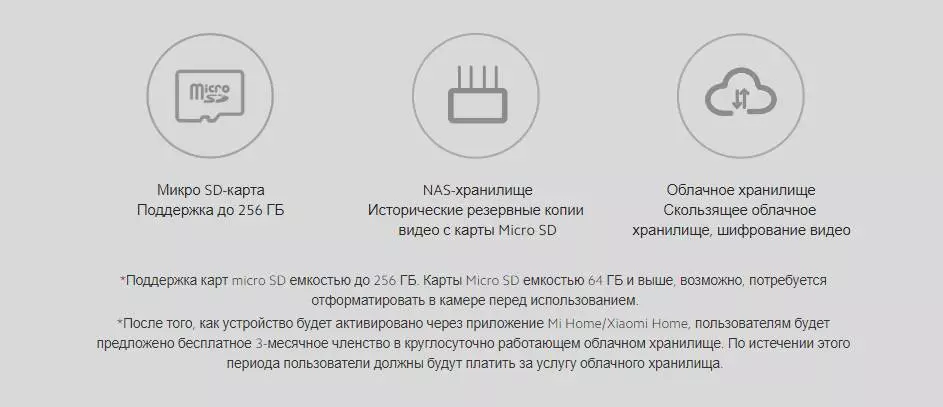 micro SD

Микро SD-карта
Поддержка до 256 ГБ

NAS-хранилище
Исторические резервные копии
видео с карты Micro SD

Облачное хранилище
Скользящее облачное
хранилище, шифрование видео

*Поддержка карт micro SD емкостью до 256 ГБ. Карты Micro SD емкостью 64 ГБ и выше, возможно, потребуется отформатировать в камере перед использованием.

*После того, как устройство будет активировано через приложение Mi Home/Xiaomi Home, пользователям будет предложено бесплатное 3-месячное членство в круглосуточно работающем облачном хранилище. По истечении этого периода пользователи должны будут платить за услугу облачного хранилища.